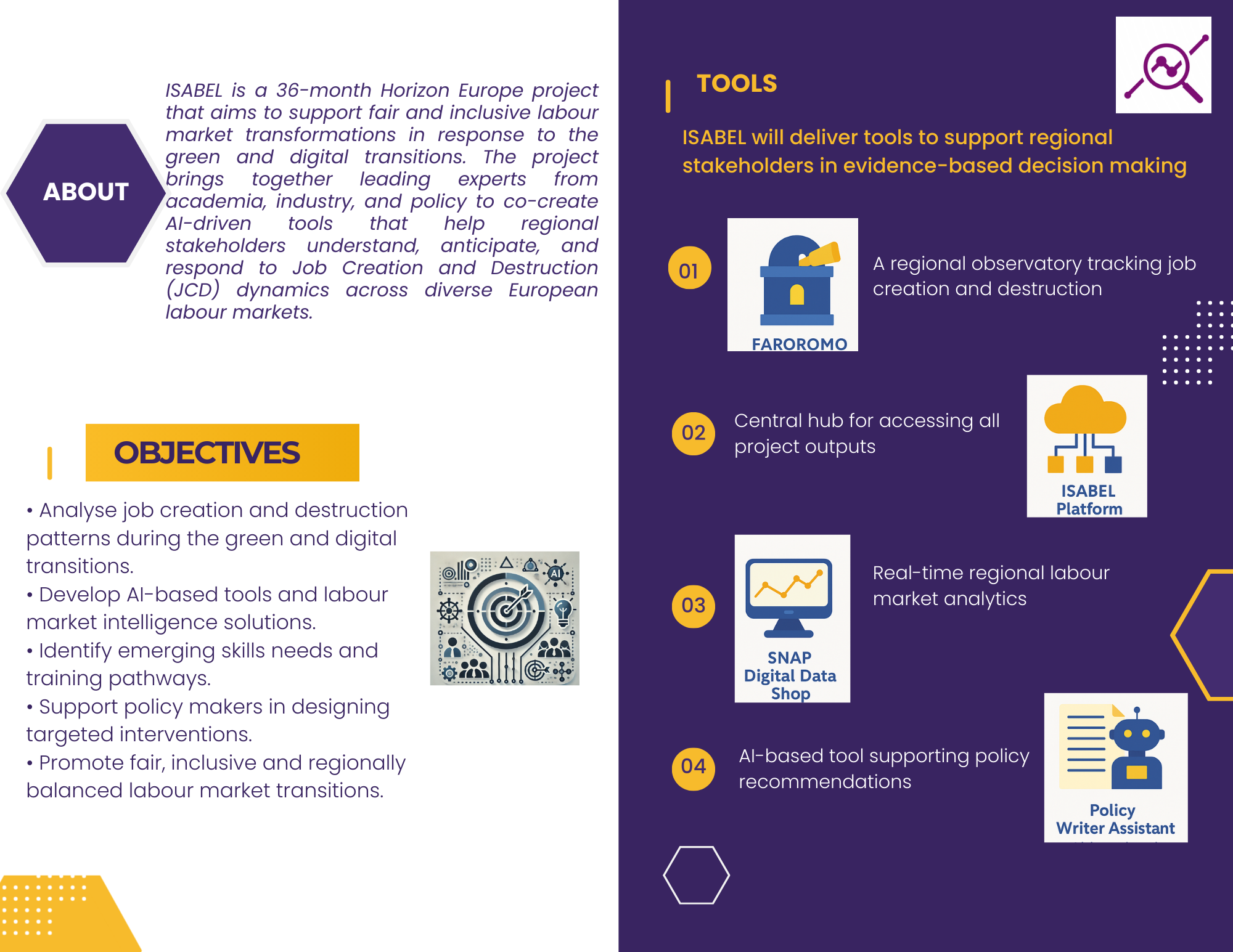 ABOUT

ISABEL is a 36-month Horizon Europe project that aims to support fair and inclusive labour market transformations in response to the green and digital transitions. The project brings together leading experts from academia, industry, and policy to co-create AI-driven tools that help regional stakeholders understand, anticipate, and respond to Job Creation and Destruction (JCD) dynamics across diverse European labour markets.

OBJECTIVES

• Analyse job creation and destruction patterns during the green and digital transitions.
• Develop AI-based tools and labour market intelligence solutions.
• Identify emerging skills needs and training pathways.
• Support policy makers in designing targeted interventions.
• Promote fair, inclusive and regionally balanced labour market transitions.

AI

TOOLS

ISABEL will deliver tools to support regional stakeholders in evidence-based decision making

01
FAROROMO
A regional observatory tracking job creation and destruction

02
Central hub for accessing all project outputs
ISABEL Platform

03
SNAP Digital Data Shop
Real-time regional labour market analytics

04
AI-based tool supporting policy recommendations
Policy Writer Assistant